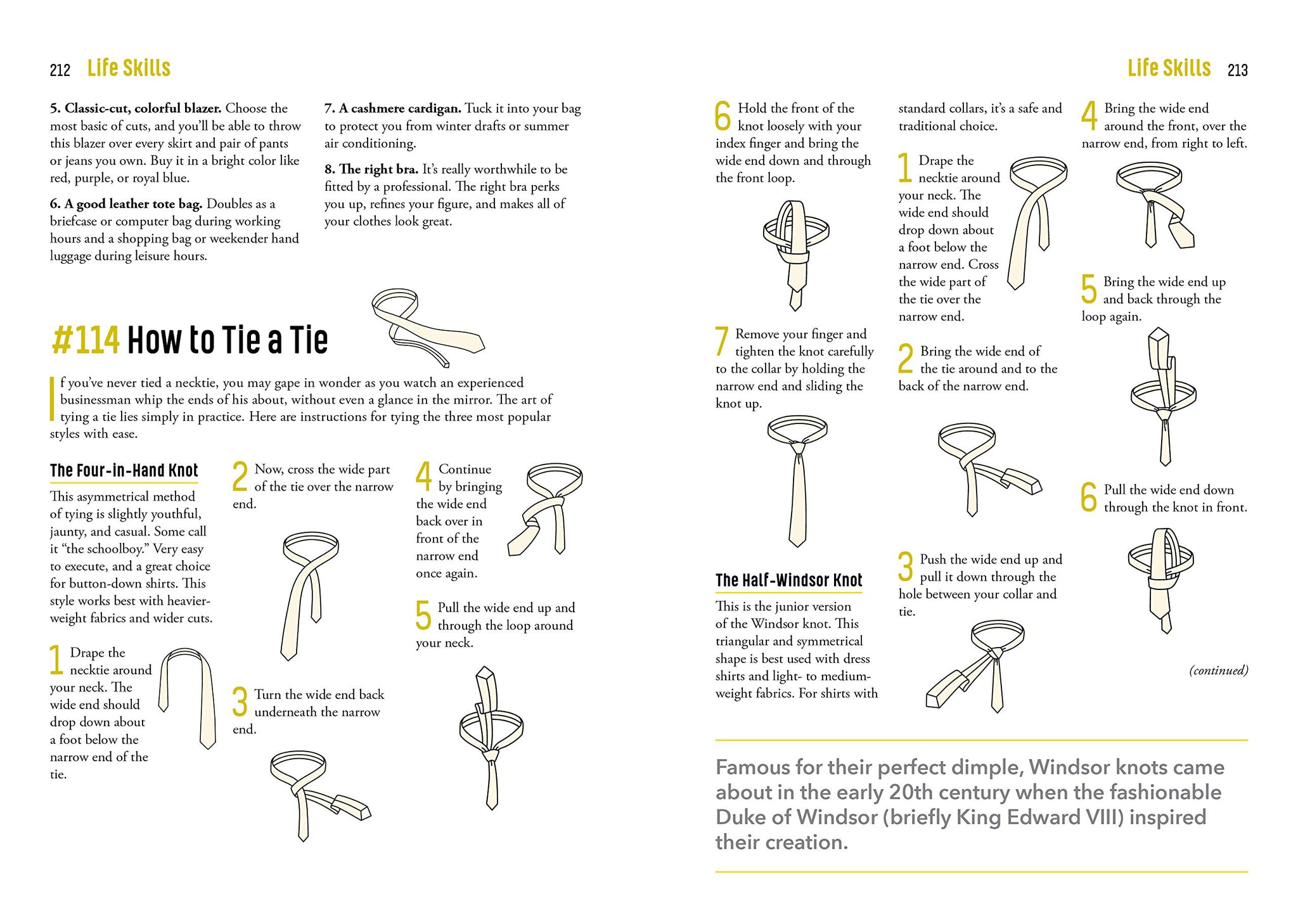 212 Life Skills

5. Classic-cut, colorful blazer. Choose the most basic of cuts, and you'll be able to throw this blazer over every skirt and pair of pants or jeans you own. Buy it in a bright color like red, purple, or royal blue.

6. A good leather tote bag. Doubles as a briefcase or computer bag during working hours and a shopping bag or weekender hand luggage during leisure hours.

7. A cashmere cardigan. Tuck it into your bag to protect you from winter drafts or summer air conditioning.

8. The right bra. It's really worthwhile to be fitted by a professional. The right bra perks you up, refines your figure, and makes all of your clothes look great.

#114 How to Tie a Tie

If you've never tied a necktie, you may gape in wonder as you watch an experienced businessman whip the ends of his about, without even a glance in the mirror. The art of tying a tie lies simply in practice. Here are instructions for tying the three most popular styles with ease.

The Four-in-Hand Knot

This asymmetrical method of tying is slightly youthful, jaunty, and casual. Some call it "the schoolboy." Very easy to execute, and a great choice for button-down shirts. This style works best with heavier-weight fabrics and wider cuts.

1 Drape the necktie around your neck. The wide end should drop down about a foot below the narrow end of the tie.

2 Now, cross the wide part of the tie over the narrow end.

3 Turn the wide end back underneath the narrow end.

4 Continue by bringing the wide end back over in front of the narrow end once again.

5 Pull the wide end up and through the loop around your neck.

Life Skills 213

6 Hold the front of the knot loosely with your index finger and bring the wide end down and through the front loop.

7 Remove your finger and tighten the knot carefully to the collar by holding the narrow end and sliding the knot up.

The Half-Windsor Knot

This is the junior version of the Windsor knot. This triangular and symmetrical shape is best used with dress shirts and light- to medium-weight fabrics. For shirts with standard collars, it's a safe and traditional choice.

1 Drape the necktie around your neck. The wide end should drop down about a foot below the narrow end. Cross the wide part of the tie over the narrow end.

2 Bring the wide end of the tie around and to the back of the narrow end.

3 Push the wide end up and pull it down through the hole between your collar and tie.

4 Bring the wide end around the front, over the narrow end, from right to left.

5 Bring the wide end up and back through the loop again.

6 Pull the wide end down through the knot in front.

(continued)

Famous for their perfect dimple, Windsor knots came about in the early 20th century when the fashionable Duke of Windsor (briefly King Edward VIII) inspired their creation.